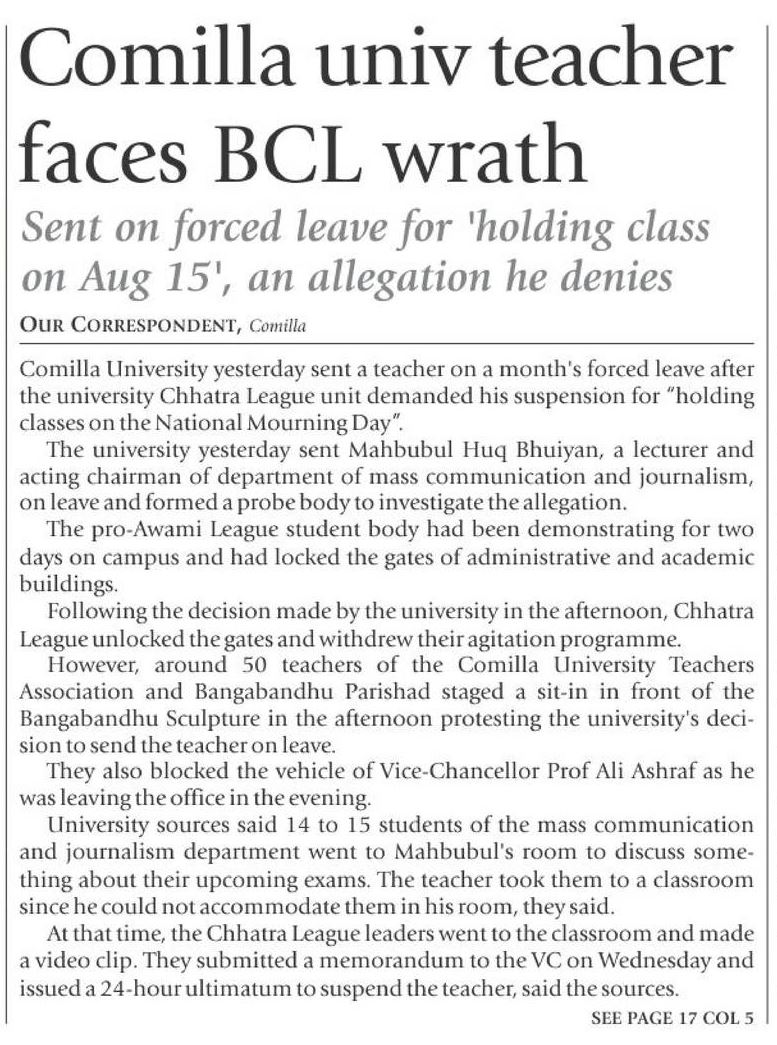 Comilla univ teacher faces BCL wrath

Sent on forced leave for 'holding class on Aug 15', an allegation he denies

OUR CORRESPONDENT, Comilla

Comilla University yesterday sent a teacher on a month's forced leave after the university Chhatra League unit demanded his suspension for "holding classes on the National Mourning Day".

The university yesterday sent Mahbubul Huq Bhuiyan, a lecturer and acting chairman of department of mass communication and journalism, on leave and formed a probe body to investigate the allegation.

The pro-Awami League student body had been demonstrating for two days on campus and had locked the gates of administrative and academic buildings.

Following the decision made by the university in the afternoon, Chhatra League unlocked the gates and withdrew their agitation programme.

However, around 50 teachers of the Comilla University Teachers Association and Bangabandhu Parishad staged a sit-in in front of the Bangabandhu Sculpture in the afternoon protesting the university's decision to send the teacher on leave.

They also blocked the vehicle of Vice-Chancellor Prof Ali Ashraf as he was leaving the office in the evening.

University sources said 14 to 15 students of the mass communication and journalism department went to Mahbubul's room to discuss something about their upcoming exams. The teacher took them to a classroom since he could not accommodate them in his room, they said.

At that time, the Chhatra League leaders went to the classroom and made a video clip. They submitted a memorandum to the VC on Wednesday and issued a 24-hour ultimatum to suspend the teacher, said the sources.

SEE PAGE 17 COL 5